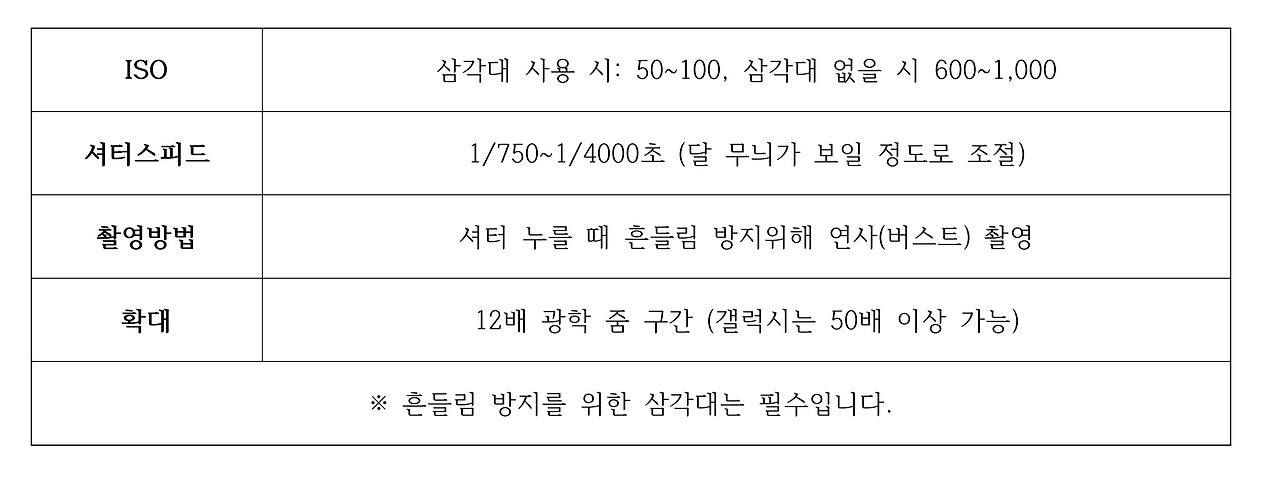 | ISO | 삼각대 사용 시: 50~100, 삼각대 없을 시 600~1,000 |
|---|---|
| 셔터스피드 | 1/750~1/4000초 (달 무늬가 보일 정도로 조절) |
| 촬영방법 | 셔터 누를 때 흔들림 방지위해 연사(버스트) 촬영 |
| 확대 | 12배 광학 줌 구간 (갤럭시는 50배 이상 가능) |
| ※ 흔들림 방지를 위한 삼각대는 필수입니다. | |